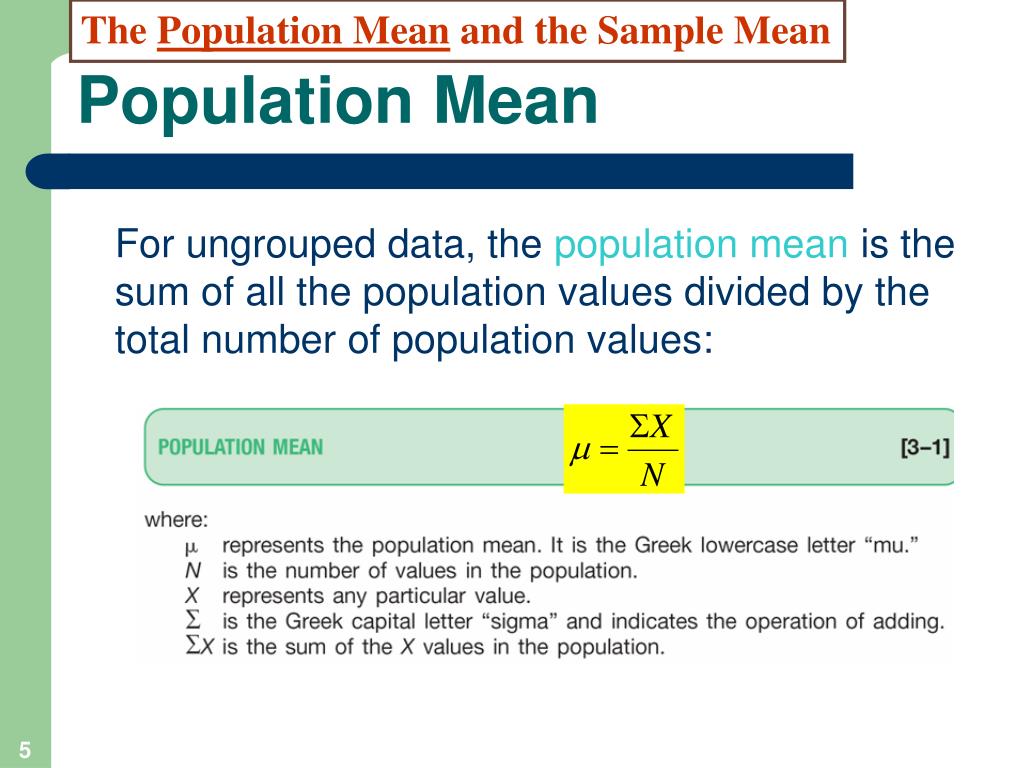 The Population Mean and the Sample Mean

Population Mean

For ungrouped data, the population mean is the sum of all the population values divided by the total number of population values:

POPULATION MEAN $\mu = \frac{\Sigma X}{N}$ [3–1]

where:
$\mu$ represents the population mean. It is the Greek lowercase letter “mu.”
$N$ is the number of values in the population.
$X$ represents any particular value.
$\Sigma$ is the Greek capital letter “sigma” and indicates the operation of adding.
$\Sigma X$ is the sum of the $X$ values in the population.

5